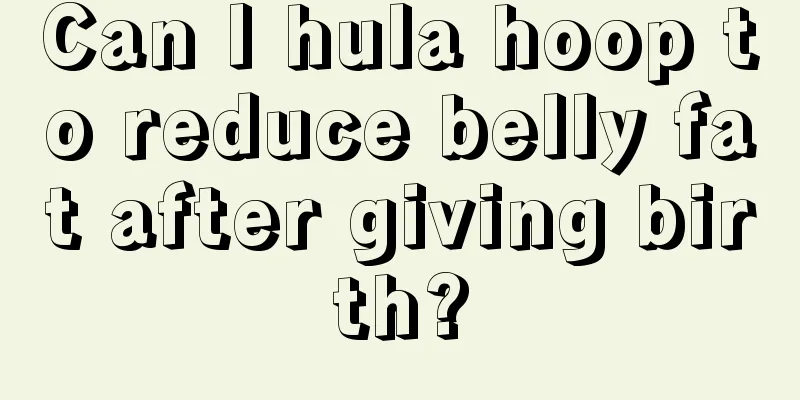 Can I hula hoop to reduce belly fat after giving birth?